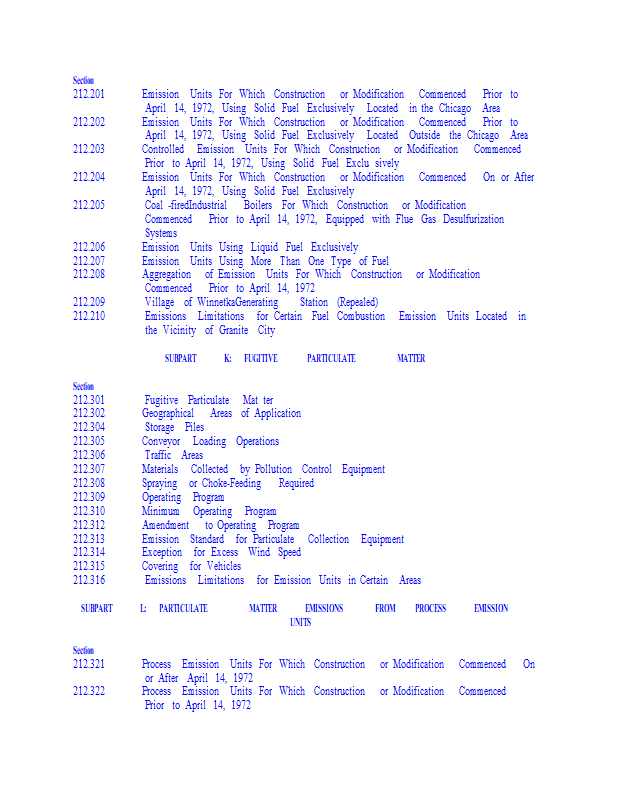 Section
212.201 Emission Units For Which Construction or Modification Commenced Prior to April 14, 1972, Using Solid Fuel Exclusively Located in the Chicago Area
212.202 Emission Units For Which Construction or Modification Commenced Prior to April 14, 1972, Using Solid Fuel Exclusively Located Outside the Chicago Area
212.203 Controlled Emission Units For Which Construction or Modification Commenced Prior to April 14, 1972, Using Solid Fuel Exclu sively
212.204 Emission Units For Which Construction or Modification Commenced On or After April 14, 1972, Using Solid Fuel Exclusively
212.205 Coal -firedIndustrial Boilers For Which Construction or Modification Commenced Prior to April 14, 1972, Equipped with Flue Gas Desulfurization Systems
212.206 Emission Units Using Liquid Fuel Exclusively
212.207 Emission Units Using More Than One Type of Fuel
212.208 Aggregation of Emission Units For Which Construction or Modification Commenced Prior to April 14, 1972
212.209 Village of WinnetkaGenerating Station (Repealed)
212.210 Emissions Limitations for Certain Fuel Combustion Emission Units Located in the Vicinity of Granite City

SUBPART K: FUGITIVE PARTICULATE MATTER

Section
212.301 Fugitive Particulate Mat ter
212.302 Geographical Areas of Application
212.304 Storage Piles
212.305 Conveyor Loading Operations
212.306 Traffic Areas
212.307 Materials Collected by Pollution Control Equipment
212.308 Spraying or Choke-Feeding Required
212.309 Operating Program
212.310 Minimum Operating Program
212.312 Amendment to Operating Program
212.313 Emission Standard for Particulate Collection Equipment
212.314 Exception for Excess Wind Speed
212.315 Covering for Vehicles
212.316 Emissions Limitations for Emission Units in Certain Areas

SUBPART L: PARTICULATE MATTER EMISSIONS FROM PROCESS EMISSION UNITS

Section
212.321 Process Emission Units For Which Construction or Modification Commenced On or After April 14, 1972
212.322 Process Emission Units For Which Construction or Modification Commenced Prior to April 14, 1972